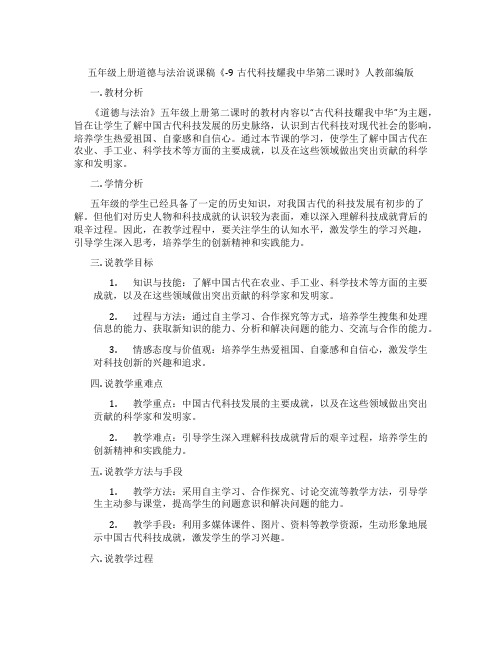 五年级上册道德与法治说课稿《-9 古代科技耀我中华第二课时》人教部编版

一. 教材分析

《道德与法治》五年级上册第二课时的教材内容以"古代科技耀我中华"为主题，旨在让学生了解中国古代科技发展的历史脉络，认识到古代科技对现代社会的影响，培养学生热爱祖国、自豪感和自信心。通过本节课的学习，使学生了解中国古代在农业、手工业、科学技术等方面的主要成就，以及在这些领域做出突出贡献的科学家和发明家。

二. 学情分析

五年级的学生已经具备了一定的历史知识，对我国古代的科技发展有初步的了解。但他们对历史人物和科技成就的认识较为表面，难以深入理解科技成就背后的艰辛过程。因此，在教学过程中，要关注学生的认知水平，激发学生的学习兴趣，引导学生深入思考，培养学生的创新精神和实践能力。

三. 说教学目标

1. 知识与技能：了解中国古代在农业、手工业、科学技术等方面的主要成就，以及在这些领域做出突出贡献的科学家和发明家。

2. 过程与方法：通过自主学习、合作探究等方式，培养学生搜集和处理信息的能力、获取新知识的能力、分析和解决问题的能力、交流与合作的能力。

3. 情感态度与价值观：培养学生热爱祖国、自豪感和自信心，激发学生对科技创新的兴趣和追求。

四. 说教学重难点

1. 教学重点：中国古代科技发展的主要成就，以及在这些领域做出突出贡献的科学家和发明家。

2. 教学难点：引导学生深入理解科技成就背后的艰辛过程，培养学生的创新精神和实践能力。

五. 说教学方法与手段

1. 教学方法：采用自主学习、合作探究、讨论交流等教学方法，引导学生主动参与课堂，提高学生的问题意识和解决问题的能力。

2. 教学手段：利用多媒体课件、图片、资料等教学资源，生动形象地展示中国古代科技成就，激发学生的学习兴趣。

六. 说教学过程